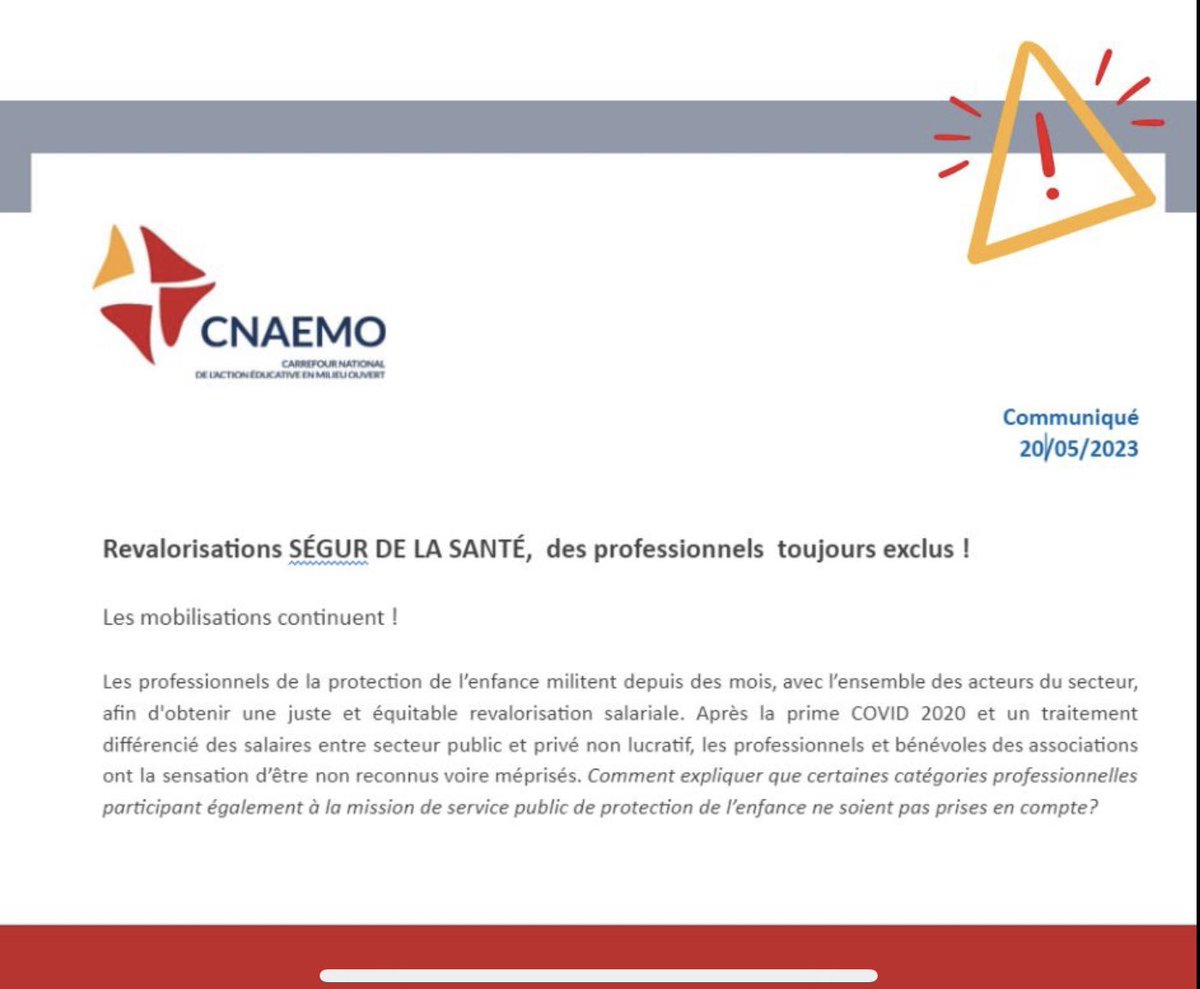 CNAEMO
CARREFOUR NATIONAL
DE L'ACTION ÉDUCATIVE EN MILIEU OUVERT

Communiqué
20/05/2023

Revalorisations SÉGUR DE LA SANTÉ, des professionnels toujours exclus !

Les mobilisations continuent !

Les professionnels de la protection de l'enfance militent depuis des mois, avec l'ensemble des acteurs du secteur, afin d'obtenir une juste et équitable revalorisation salariale. Après la prime COVID 2020 et un traitement différencié des salaires entre secteur public et privé non lucratif, les professionnels et bénévoles des associations ont la sensation d'être non reconnus voire méprisés. Comment expliquer que certaines catégories professionnelles participant également à la mission de service public de protection de l'enfance ne soient pas prises en compte?